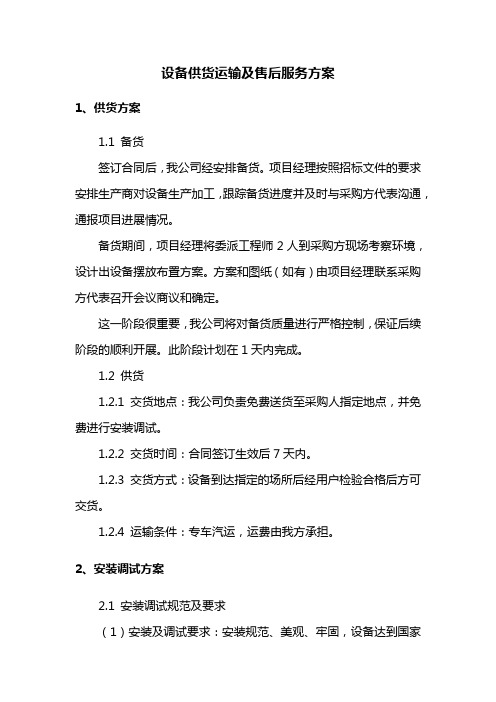 设备供货运输及售后服务方案

1、供货方案

1.1 备货

签订合同后，我公司经安排备货。项目经理按照招标文件的要求安排生产商对设备生产加工，跟踪备货进度并及时与采购方代表沟通，通报项目进展情况。

备货期间，项目经理将委派工程师 2 人到采购方现场考察环境，设计出设备摆放布置方案。方案和图纸（如有）由项目经理联系采购方代表召开会议商议和确定。

这一阶段很重要，我公司将对备货质量进行严格控制，保证后续阶段的顺利开展。此阶段计划在 1 天内完成。

1.2 供货

1.2.1 交货地点：我公司负责免费送货至采购人指定地点，并免费进行安装调试。

1.2.2 交货时间：合同签订生效后 7 天内。

1.2.3 交货方式：设备到达指定的场所后经用户检验合格后方可交货。

1.2.4 运输条件：专车汽运，运费由我方承担。

2、安装调试方案

2.1 安装调试规范及要求

（1）安装及调试要求：安装规范、美观、牢固，设备达到国家